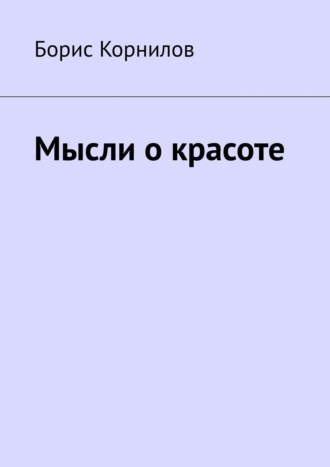 Борис Корнилов

Мысли о красоте